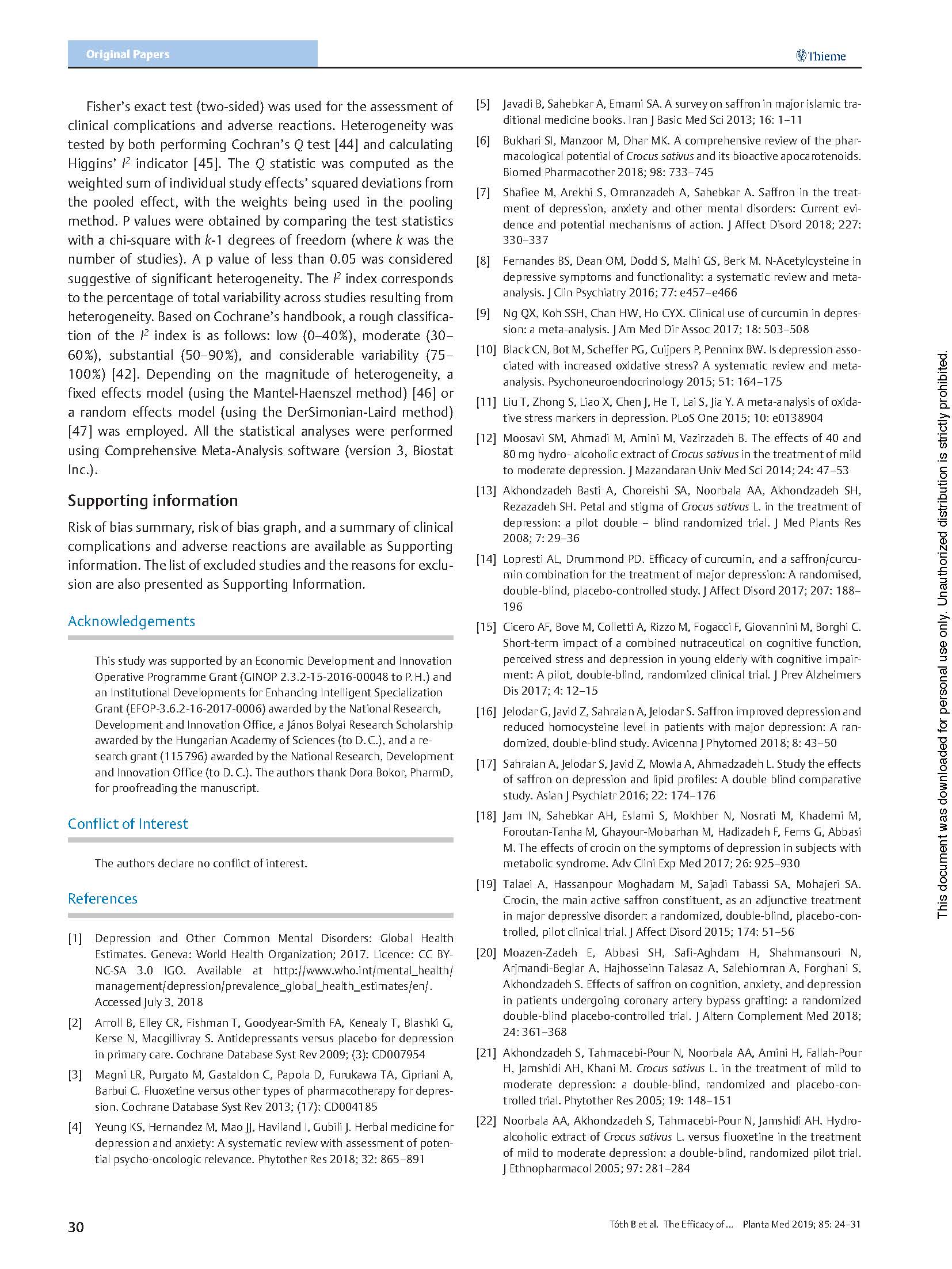 Original Papers

Thieme

Fisher's exact test (two-sided) was used for the assessment of clinical complications and adverse reactions. Heterogeneity was tested by both performing Cochran's $Q$ test [44] and calculating Higgins' $I^2$ indicator [45]. The $Q$ statistic was computed as the weighted sum of individual study effects' squared deviations from the pooled effect, with the weights being used in the pooling method. P values were obtained by comparing the test statistics with a chi-square with $k$-1 degrees of freedom (where $k$ was the number of studies). A p value of less than 0.05 was considered suggestive of significant heterogeneity. The $I^2$ index corresponds to the percentage of total variability across studies resulting from heterogeneity. Based on Cochrane's handbook, a rough classification of the $I^2$ index is as follows: low (0–40%), moderate (30–60%), substantial (50–90%), and considerable variability (75–100%) [42]. Depending on the magnitude of heterogeneity, a fixed effects model (using the Mantel-Haenszel method) [46] or a random effects model (using the DerSimonian-Laird method) [47] was employed. All the statistical analyses were performed using Comprehensive Meta-Analysis software (version 3, Biostat Inc.).

Supporting information

Risk of bias summary, risk of bias graph, and a summary of clinical complications and adverse reactions are available as Supporting information. The list of excluded studies and the reasons for exclusion are also presented as Supporting Information.

Acknowledgements

This study was supported by an Economic Development and Innovation Operative Programme Grant (GINOP 2.3.2-15-2016-00048 to P. H.) and an Institutional Developments for Enhancing Intelligent Specialization Grant (EFOP-3.6.2-16-2017-0006) awarded by the National Research, Development and Innovation Office, a János Bolyai Research Scholarship awarded by the Hungarian Academy of Sciences (to D. C.), and a research grant (115 796) awarded by the National Research, Development and Innovation Office (to D. C.). The authors thank Dora Bokor, PharmD, for proofreading the manuscript.

Conflict of Interest

The authors declare no conflict of interest.

References

[1] Depression and Other Common Mental Disorders: Global Health Estimates. Geneva: World Health Organization; 2017. Licence: CC BY-NC-SA 3.0 IGO. Available at http://www.who.int/mental_health/management/depression/prevalence_global_health_estimates/en/. Accessed July 3, 2018

[2] Arroll B, Elley CR, Fishman T, Goodyear-Smith FA, Kenealy T, Blashki G, Kerse N, Macgillivray S. Antidepressants versus placebo for depression in primary care. Cochrane Database Syst Rev 2009; (3): CD007954

[3] Magni LR, Purgato M, Gastaldon C, Papola D, Furukawa TA, Cipriani A, Barbui C. Fluoxetine versus other types of pharmacotherapy for depression. Cochrane Database Syst Rev 2013; (17): CD004185

[4] Yeung KS, Hernandez M, Mao JJ, Haviland I, Gubili J. Herbal medicine for depression and anxiety: A systematic review with assessment of potential psycho-oncologic relevance. Phytother Res 2018; 32: 865–891

[5] Javadi B, Sahebkar A, Emami SA. A survey on saffron in major islamic traditional medicine books. Iran J Basic Med Sci 2013; 16: 1–11

[6] Bukhari SI, Manzoor M, Dhar MK. A comprehensive review of the pharmacological potential of Crocus sativus and its bioactive apocarotenoids. Biomed Pharmacother 2018; 98: 733–745

[7] Shafiee M, Arekhi S, Omranzadeh A, Sahebkar A. Saffron in the treatment of depression, anxiety and other mental disorders: Current evidence and potential mechanisms of action. J Affect Disord 2018; 227: 330–337

[8] Fernandes BS, Dean OM, Dodd S, Malhi GS, Berk M. N-Acetylcysteine in depressive symptoms and functionality: a systematic review and meta-analysis. J Clin Psychiatry 2016; 77: e457–e466

[9] Ng QX, Koh SSH, Chan HW, Ho CYX. Clinical use of curcumin in depression: a meta-analysis. J Am Med Dir Assoc 2017; 18: 503–508

[10] Black CN, Bot M, Scheffer PG, Cuijpers P, Penninx BW. Is depression associated with increased oxidative stress? A systematic review and meta-analysis. Psychoneuroendocrinology 2015; 51: 164–175

[11] Liu T, Zhong S, Liao X, Chen J, He T, Lai S, Jia Y. A meta-analysis of oxidative stress markers in depression. PLoS One 2015; 10: e0138904

[12] Moosavi SM, Ahmadi M, Amini M, Vazirzadeh B. The effects of 40 and 80 mg hydro- alcoholic extract of Crocus sativus in the treatment of mild to moderate depression. J Mazandaran Univ Med Sci 2014; 24: 47–53

[13] Akhondzadeh Basti A, Choreishi SA, Noorbala AA, Akhondzadeh SH, Rezazadeh SH. Petal and stigma of Crocus sativus L. in the treatment of depression: a pilot double – blind randomized trial. J Med Plants Res 2008; 7: 29–36

[14] Lopresti AL, Drummond PD. Efficacy of curcumin, and a saffron/curcumin combination for the treatment of major depression: A randomised, double-blind, placebo-controlled study. J Affect Disord 2017; 207: 188–196

[15] Cicero AF, Bove M, Colletti A, Rizzo M, Fogacci F, Giovannini M, Borghi C. Short-term impact of a combined nutraceutical on cognitive function, perceived stress and depression in young elderly with cognitive impairment: A pilot, double-blind, randomized clinical trial. J Prev Alzheimers Dis 2017; 4: 12–15

[16] Jelodar G, Javid Z, Sahraian A, Jelodar S. Saffron improved depression and reduced homocysteine level in patients with major depression: A randomized, double-blind study. Avicenna J Phytomed 2018; 8: 43–50

[17] Sahraian A, Jelodar S, Javid Z, Mowla A, Ahmadzadeh L. Study the effects of saffron on depression and lipid profiles: A double blind comparative study. Asian J Psychiatr 2016; 22: 174–176

[18] Jam IN, Sahebkar AH, Eslami S, Mokhber N, Nosrati M, Khademi M, Foroutan-Tanha M, Ghayour-Mobarhan M, Hadizadeh F, Ferns G, Abbasi M. The effects of crocin on the symptoms of depression in subjects with metabolic syndrome. Adv Clini Exp Med 2017; 26: 925–930

[19] Talaei A, Hassanpour Moghadam M, Sajadi Tabassi SA, Mohajeri SA. Crocin, the main active saffron constituent, as an adjunctive treatment in major depressive disorder: a randomized, double-blind, placebo-controlled, pilot clinical trial. J Affect Disord 2015; 174: 51–56

[20] Moazen-Zadeh E, Abbasi SH, Safi-Aghdam H, Shahmansouri N, Arjmandi-Beglar A, Hajhosseinn Talasaz A, Salehiomran A, Forghani S, Akhondzadeh S. Effects of saffron on cognition, anxiety, and depression in patients undergoing coronary artery bypass grafting: a randomized double-blind placebo-controlled trial. J Altern Complement Med 2018; 24: 361–368

[21] Akhondzadeh S, Tahmacebi-Pour N, Noorbala AA, Amini H, Fallah-Pour H, Jamshidi AH, Khani M. Crocus sativus L. in the treatment of mild to moderate depression: a double-blind, randomized and placebo-controlled trial. Phytother Res 2005; 19: 148–151

[22] Noorbala AA, Akhondzadeh S, Tahmacebi-Pour N, Jamshidi AH. Hydro-alcoholic extract of Crocus sativus L. versus fluoxetine in the treatment of mild to moderate depression: a double-blind, randomized pilot trial. J Ethnopharmacol 2005; 97: 281–284

This document was downloaded for personal use only. Unauthorized distribution is strictly prohibited.

30

Tóth B et al. The Efficacy of… Planta Med 2019; 85: 24–31